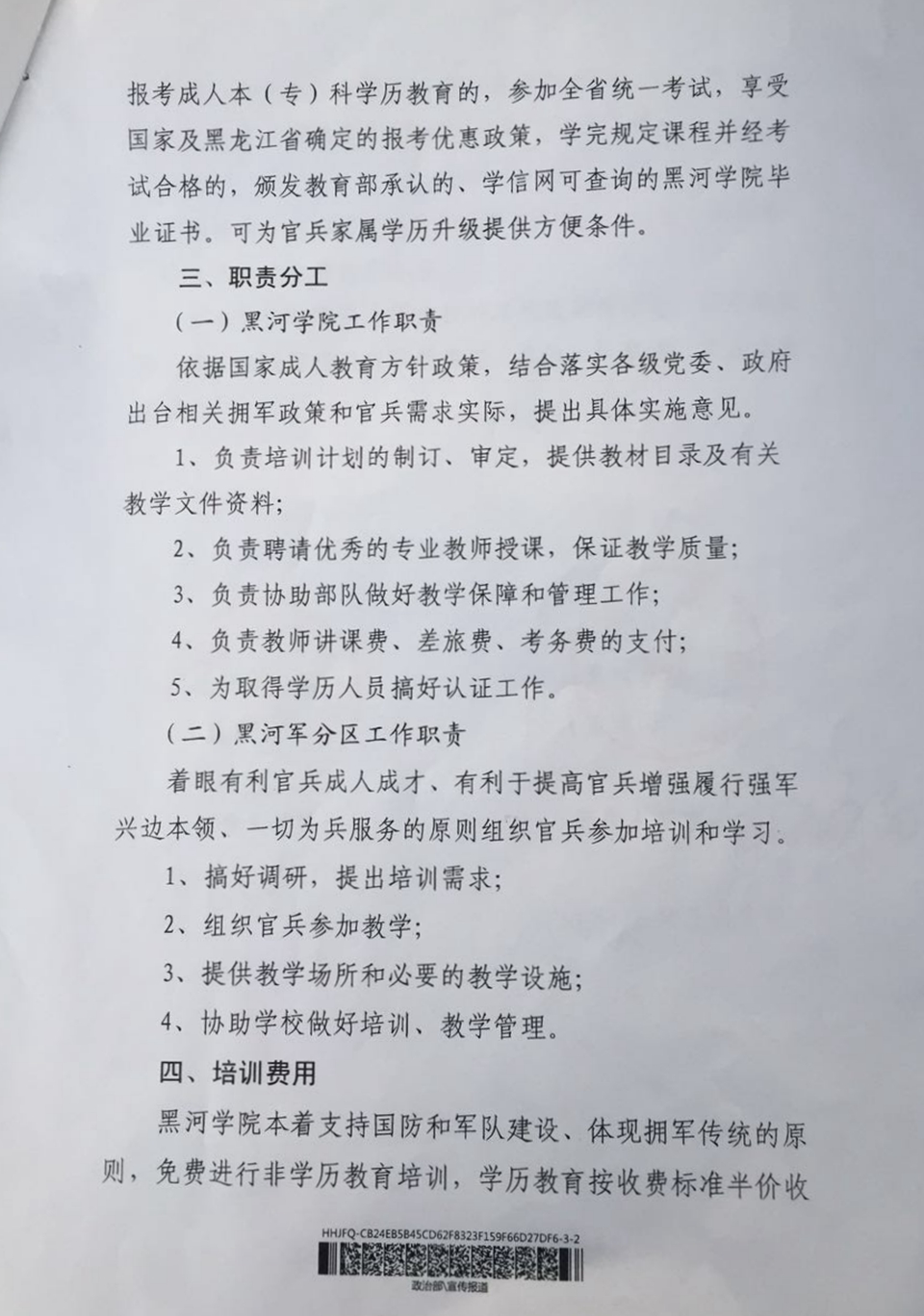 报考成人本（专）科学历教育的，参加全省统一考试，享受国家及黑龙江省确定的报考优惠政策，学完规定课程并经考试合格的，颁发教育部承认的、学信网可查询的黑河学院毕业证书。可为官兵家属学历升级提供方便条件。

三、职责分工

（一）黑河学院工作职责

依据国家成人教育方针政策，结合落实各级党委、政府出台相关拥军政策和官兵需求实际，提出具体实施意见。

1、负责培训计划的制订、审定，提供教材目录及有关教学文件资料；

2、负责聘请优秀的专业教师授课，保证教学质量；

3、负责协助部队做好教学保障和管理工作；

4、负责教师讲课费、差旅费、考务费的支付；

5、为取得学历人员搞好认证工作。

（二）黑河军分区工作职责

着眼有利官兵成人成才、有利于提高官兵增强履行强军兴边本领、一切为兵服务的原则组织官兵参加培训和学习。

1、搞好调研，提出培训需求；

2、组织官兵参加教学；

3、提供教学场所和必要的教学设施；

4、协助学校做好培训、教学管理。

四、培训费用

黑河学院本着支持国防和军队建设、体现拥军传统的原则，免费进行非学历教育培训，学历教育按收费标准半价收

HHJFQ-CB24EB5B45CD62F8323F159F66D27DF6-3-2

政治部\宣传报道